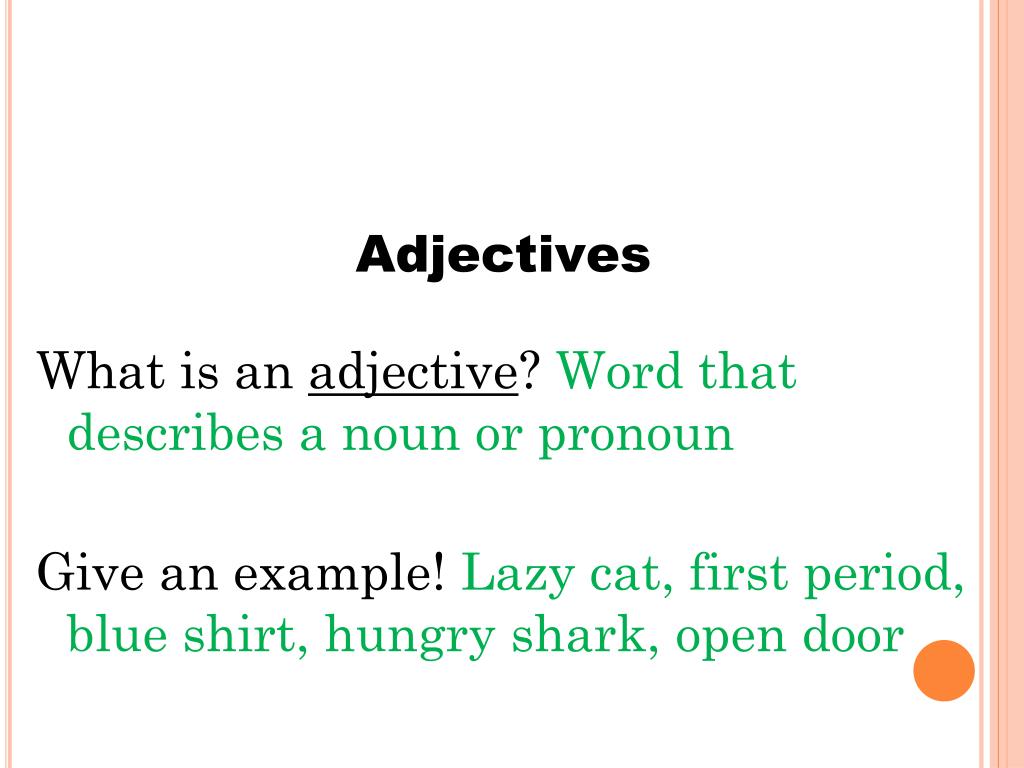 Adjectives

What is an adjective? Word that describes a noun or pronoun

Give an example! Lazy cat, first period, blue shirt, hungry shark, open door